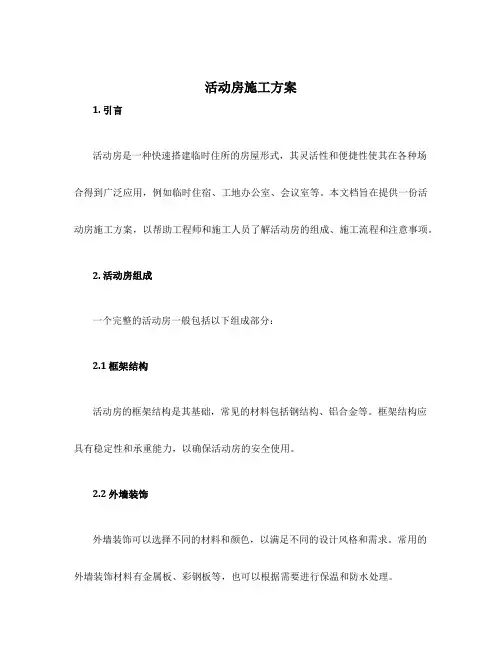 活动房施工方案

1. 引言

活动房是一种快速搭建临时住所的房屋形式，其灵活性和便捷性使其在各种场合得到广泛应用，例如临时住宿、工地办公室、会议室等。本文档旨在提供一份活动房施工方案，以帮助工程师和施工人员了解活动房的组成、施工流程和注意事项。

2. 活动房组成

一个完整的活动房一般包括以下组成部分：

2.1 框架结构

活动房的框架结构是其基础，常见的材料包括钢结构、铝合金等。框架结构应具有稳定性和承重能力，以确保活动房的安全使用。

2.2 外墙装饰

外墙装饰可以选择不同的材料和颜色，以满足不同的设计风格和需求。常用的外墙装饰材料有金属板、彩钢板等，也可以根据需要进行保温和防水处理。